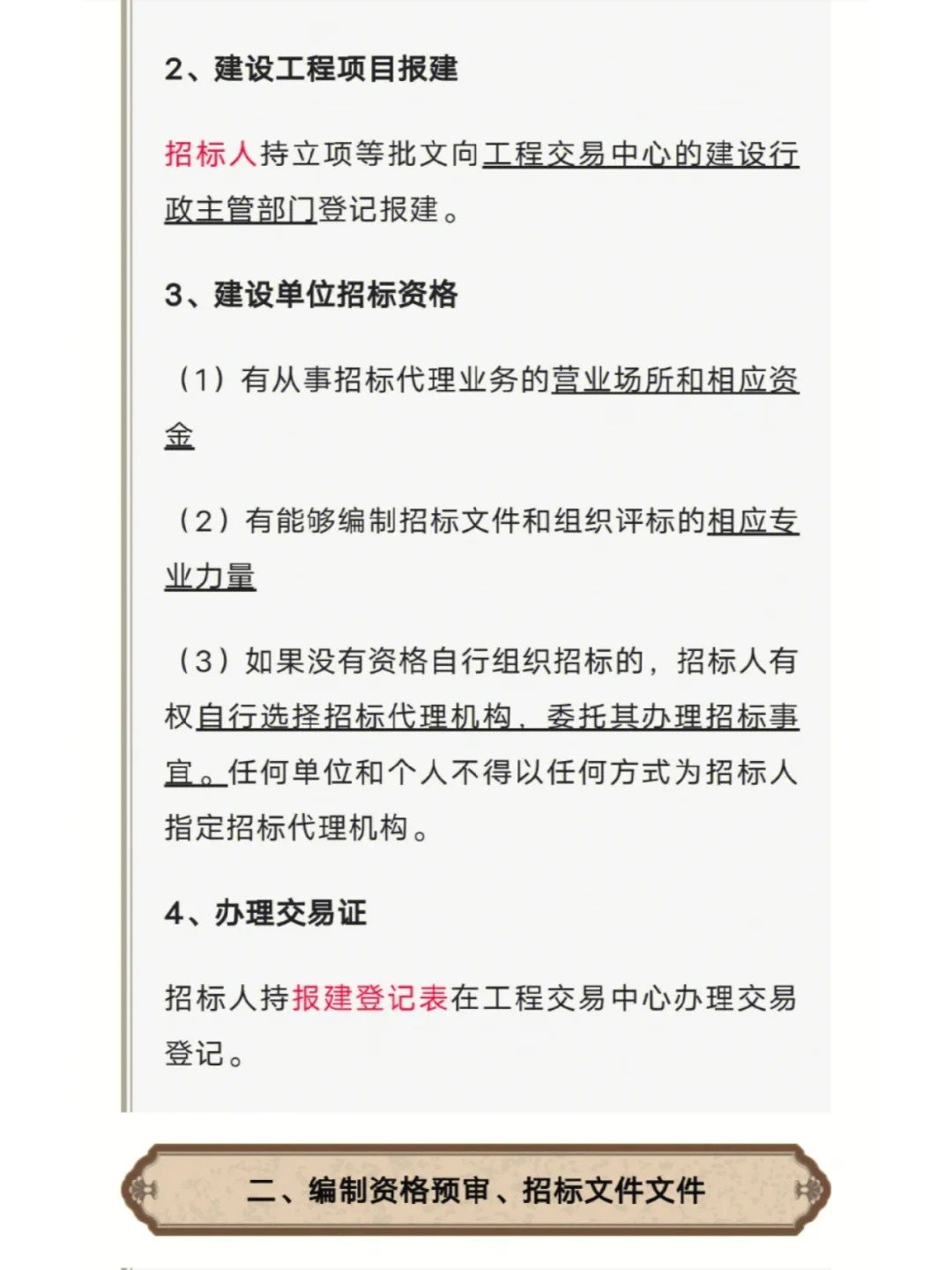 2、建设工程项目报建

招标人持立项等批文向工程交易中心的建设行政主管部门登记报建。

3、建设单位招标资格

（1）有从事招标代理业务的营业场所和相应资金

（2）有能够编制招标文件和组织评标的相应专业力量

（3）如果没有资格自行组织招标的，招标人有权自行选择招标代理机构，委托其办理招标事宜。任何单位和个人不得以任何方式为招标人指定招标代理机构。

4、办理交易证

招标人持报建登记表在工程交易中心办理交易登记。

二、编制资格预审、招标文件文件